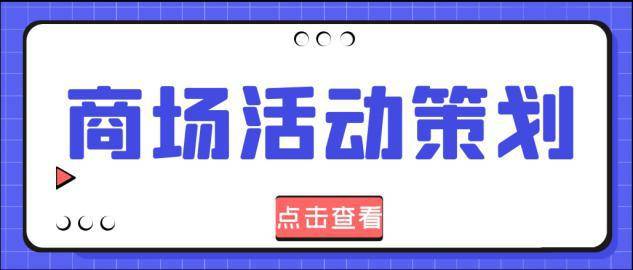 商场活动策划

点击查看